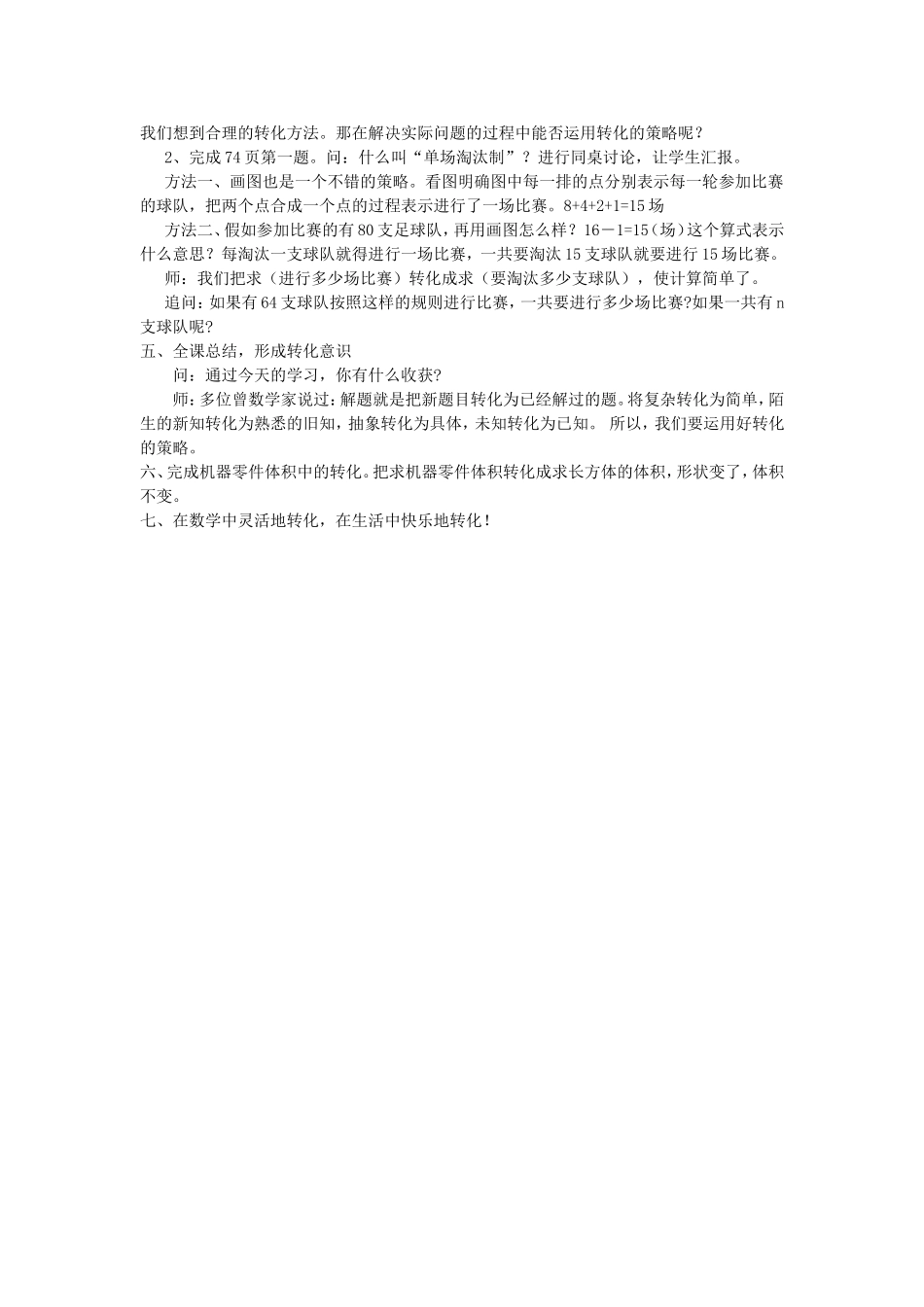 我们想到合理的转化方法。那在解决实际问题的过程中能否运用转化的策略呢？

2、完成74页第一题。问：什么叫“单场淘汰制”？进行同桌讨论，让学生汇报。

方法一、画图也是一个不错的策略。看图明确图中每一排的点分别表示每一轮参加比赛的球队，把两个点合成一个点的过程表示进行了一场比赛。8+4+2+1=15场

方法二、假如参加比赛的有80支足球队，再用画图怎么样？16－1=15（场）这个算式表示什么意思？每淘汰一支球队就得进行一场比赛，一共要淘汰15支球队就要进行15场比赛。

师：我们把求（进行多少场比赛）转化成求（要淘汰多少支球队），使计算简单了。

追问：如果有64支球队按照这样的规则进行比赛，一共要进行多少场比赛?如果一共有n支球队呢?

五、全课总结，形成转化意识

问：通过今天的学习，你有什么收获?

师：多位曾数学家说过：解题就是把新题目转化为已经解过的题。将复杂转化为简单，陌生的新知转化为熟悉的旧知，抽象转化为具体，未知转化为已知。 所以，我们要运用好转化的策略。

六、完成机器零件体积中的转化。把求机器零件体积转化成求长方体的体积，形状变了，体积不变。

七、在数学中灵活地转化，在生活中快乐地转化！